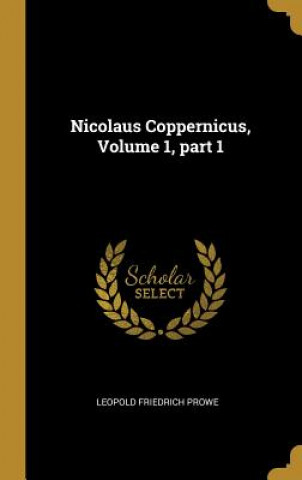 Nicolaus Coppernicus, Volume 1, part 1

Scholar SELECT

LEOPOLD FRIEDRICH PROWE